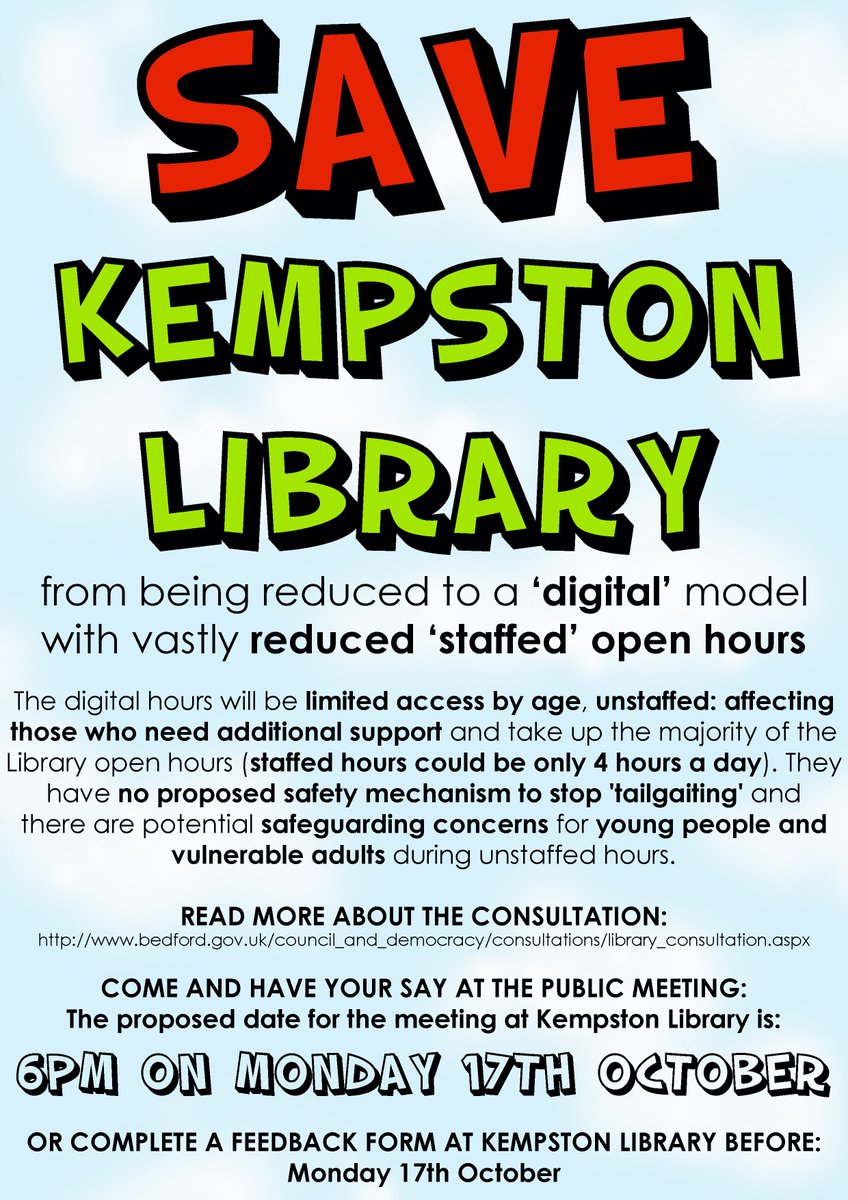 SAVE KEMPSTON LIBRARY

from being reduced to a 'digital' model with vastly reduced 'staffed' open hours

The digital hours will be limited access by age, unstaffed: affecting those who need additional support and take up the majority of the Library open hours (staffed hours could be only 4 hours a day). They have no proposed safety mechanism to stop 'tailgaiting' and there are potential safeguarding concerns for young people and vulnerable adults during unstaffed hours.

READ MORE ABOUT THE CONSULTATION:
http://www.bedford.gov.uk/council_and_democracy/consultations/library_consultation.aspx

COME AND HAVE YOUR SAY AT THE PUBLIC MEETING:
The proposed date for the meeting at Kempston Library is:

6PM ON MONDAY 17TH OCTOBER

OR COMPLETE A FEEDBACK FORM AT KEMPSTON LIBRARY BEFORE:
Monday 17th October